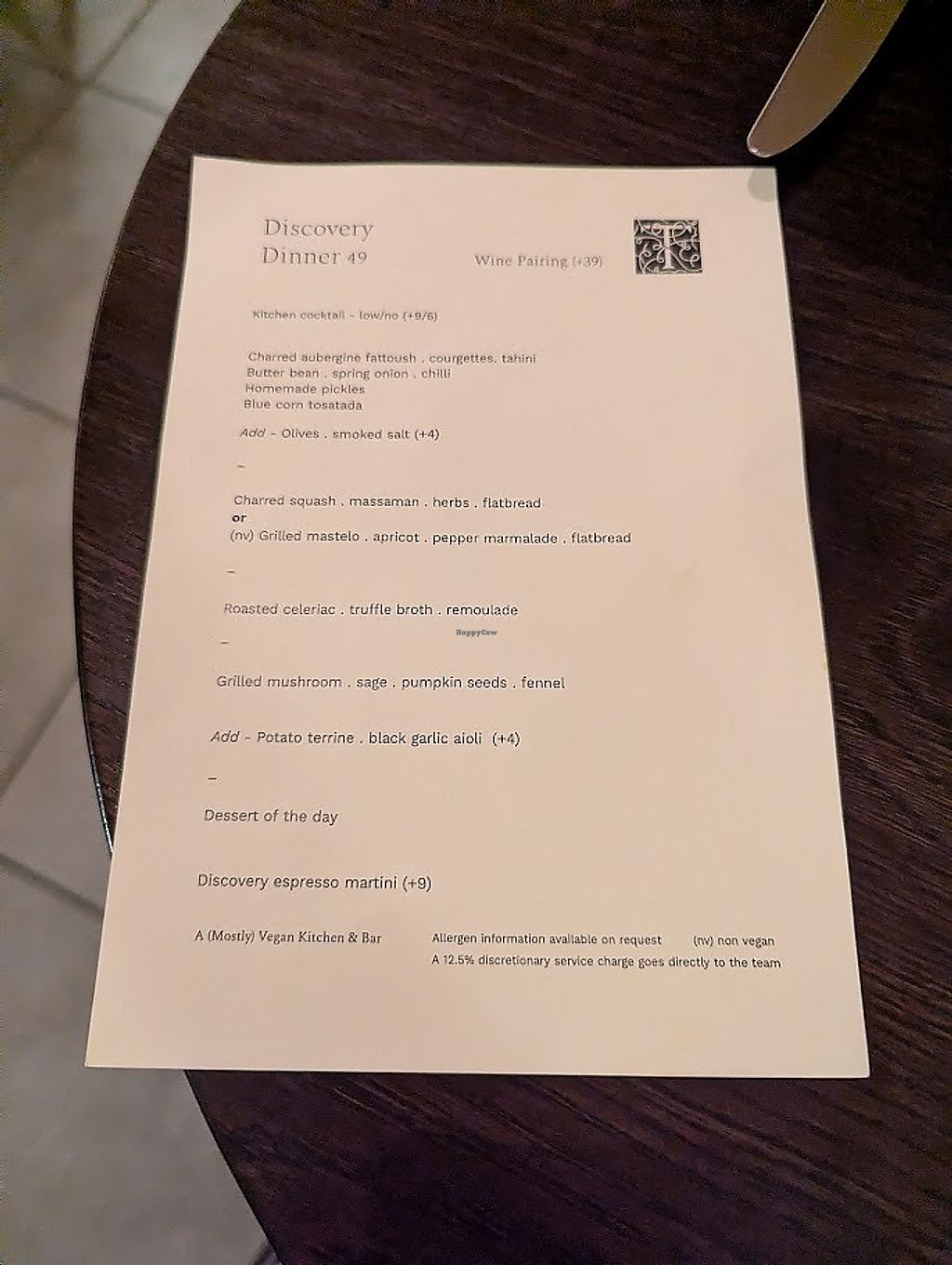 Discovery
Dinner 49

Wine Pairing (+39)

T

Kitchen cocktail - low/no (+9/6)

Charred aubergine fattoush . courgettes. tahini
Butter bean . spring onion . chilli
Homemade pickles
Blue corn tosatada

Add - Olives . smoked salt (+4)

-

Charred squash . massaman . herbs . flatbread
or
(nv) Grilled mastelo . apricot . pepper marmalade . flatbread

-

Roasted celeriac . truffle broth . remoulade

-

Grilled mushroom . sage . pumpkin seeds . fennel

Add - Potato terrine . black garlic aioli (+4)

-

Dessert of the day

Discovery espresso martini (+9)

A (Mostly) Vegan Kitchen & Bar

Allergen information available on request (nv) non vegan
A 12.5% discretionary service charge goes directly to the team

HappyCow